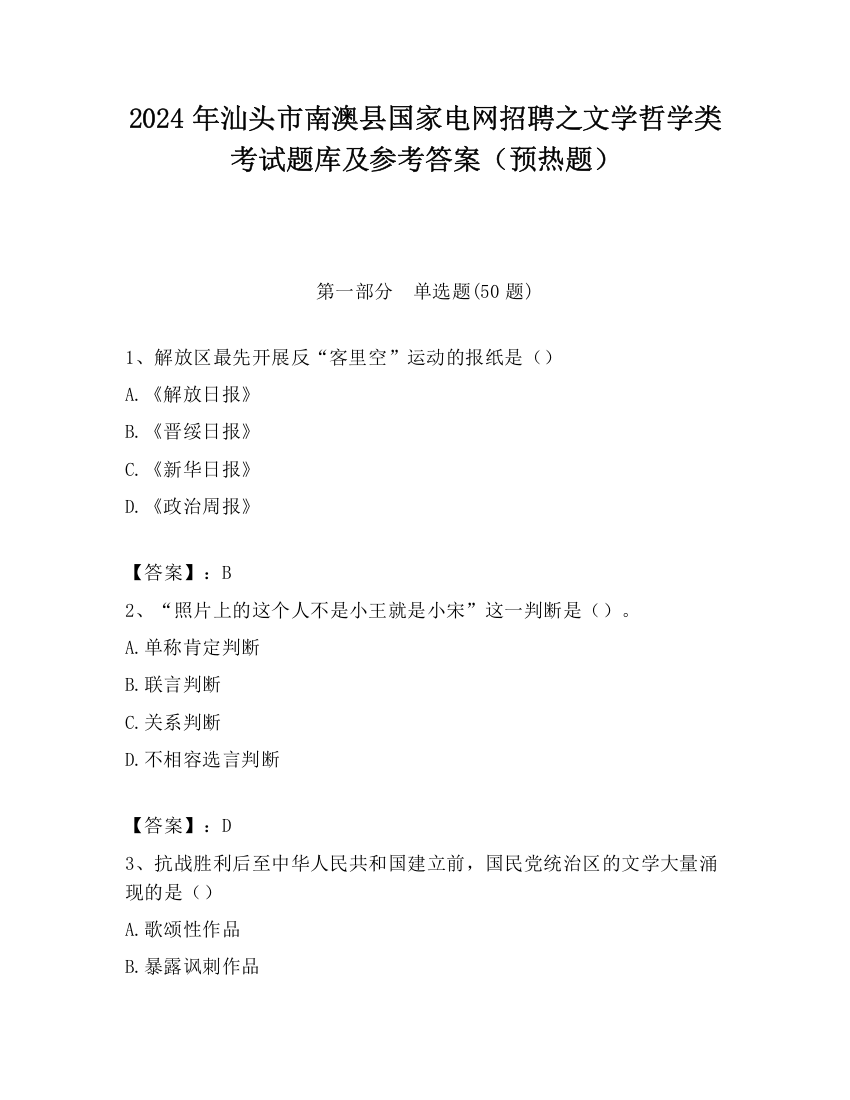 2024 年汕头市南澳县国家电网招聘之文学哲学类考试题库及参考答案（预热题）

第一部分　单选题(50 题)

1、解放区最先开展反“客里空”运动的报纸是（）

A.《解放日报》

B.《晋绥日报》

C.《新华日报》

D.《政治周报》

【答案】：B

2、“照片上的这个人不是小王就是小宋”这一判断是（）。

A.单称肯定判断

B.联言判断

C.关系判断

D.不相容选言判断

【答案】：D

3、抗战胜利后至中华人民共和国建立前，国民党统治区的文学大量涌现的是（）

A.歌颂性作品

B.暴露讽刺作品